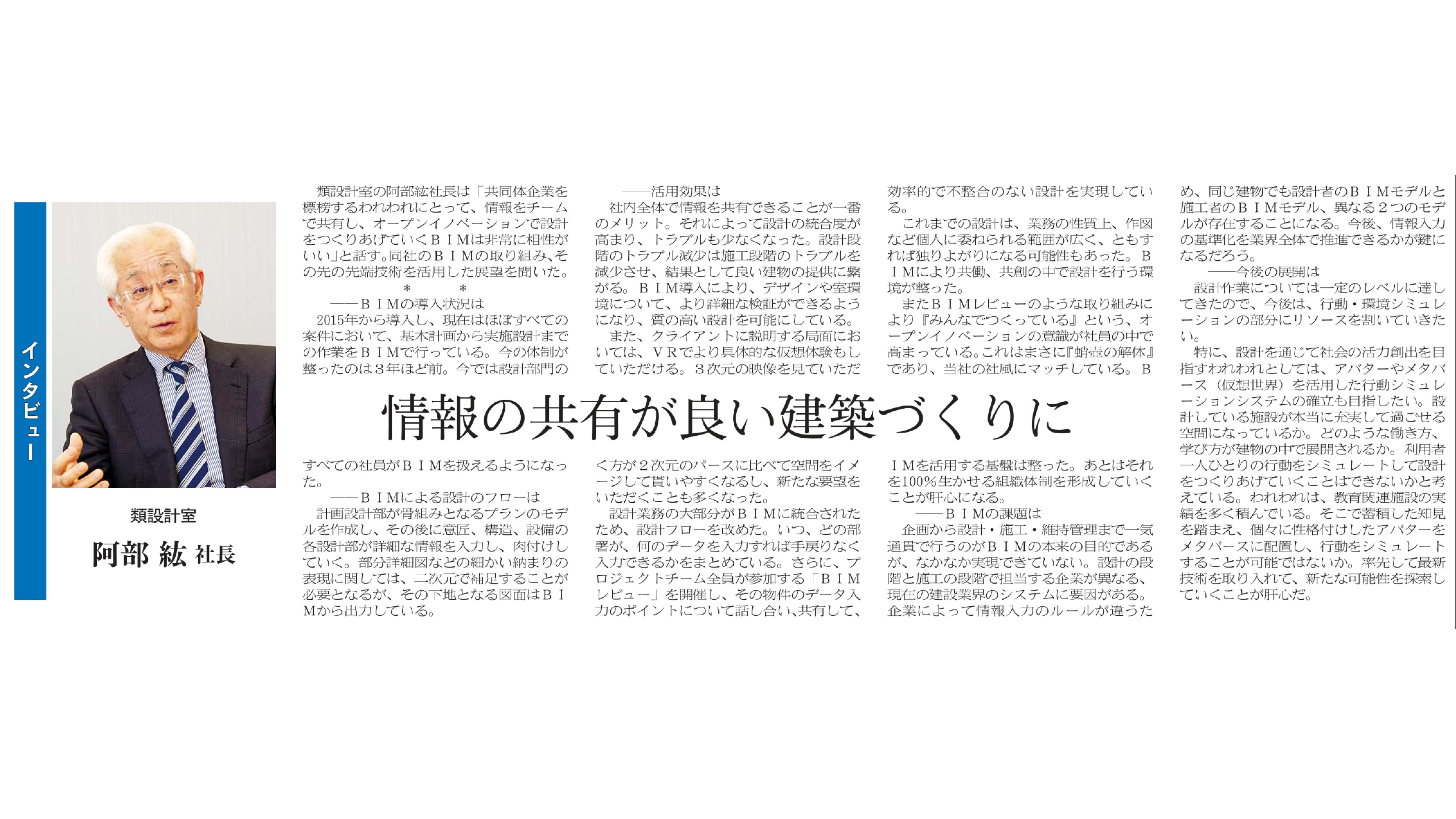 インタビュー

類設計室

阿部 紘 社長

情報の共有が良い建築づくりに

類設計室の阿部紘社長は「共同体企業を標榜するわれわれにとって、情報をチームで共有し、オープンイノベーションで設計をつくりあげていくＢＩＭは非常に相性がいい」と話す。同社のＢＩＭの取り組み、その先の先端技術を活用した展望を聞いた。

＊　＊

――ＢＩＭの導入状況は

2015年から導入し、現在はほぼすべての案件において、基本計画から実施設計までの作業をＢＩＭで行っている。今の体制が整ったのは３年ほど前。今では設計部門のすべての社員がＢＩＭを扱えるようになった。

――ＢＩＭによる設計のフローは

計画設計部が骨組みとなるプランのモデルを作成し、その後に意匠、構造、設備の各設計部が詳細な情報を入力し、肉付けしていく。部分詳細図などの細かい納まりの表現に関しては、二次元で補足することが必要となるが、その下地となる図面はＢＩＭから出力している。

――活用効果は

社内全体で情報を共有できることが一番のメリット。それによって設計の統合度が高まり、トラブルも少なくなった。設計段階のトラブル減少は施工段階のトラブルを減少させ、結果として良い建物の提供に繋がる。ＢＩＭ導入により、デザインや室環境について、より詳細な検証ができるようになり、質の高い設計を可能にしている。

また、クライアントに説明する局面においては、ＶＲでより具体的な仮想体験もしていただける。３次元の映像を見ていただく方が２次元のパースに比べて空間をイメージして貰いやすくなるし、新たな要望をいただくことも多くなった。

設計業務の大部分がＢＩＭに統合されたため、設計フローを改めた。いつ、どの部署が、何のデータを入力すれば手戻りなく入力できるかをまとめている。さらに、プロジェクトチーム全員が参加する「ＢＩＭレビュー」を開催し、その物件のデータ入力のポイントについて話し合い、共有して、効率的で不整合のない設計を実現している。

これまでの設計は、業務の性質上、作図など個人に委ねられる範囲が広く、ともすれば独りよがりになる可能性もあった。ＢＩＭにより共働、共創の中で設計を行う環境が整った。

またＢＩＭレビューのような取り組みにより『みんなでつくっている』という、オープンイノベーションの意識が社員の中で高まっている。これはまさに『蛸壺の解体』であり、当社の社風にマッチしている。ＢＩＭを活用する基盤は整った。あとはそれを100％生かせる組織体制を形成していくことが肝心になる。

――ＢＩＭの課題は

企画から設計・施工・維持管理まで一気通貫で行うのがＢＩＭの本来の目的であるが、なかなか実現できていない。設計の段階と施工の段階で担当する企業が異なる、現在の建設業界のシステムに要因がある。企業によって情報入力のルールが違うため、同じ建物でも設計者のＢＩＭモデルと施工者のＢＩＭモデル、異なる２つのモデルが存在することになる。今後、情報入力の基準化を業界全体で推進できるかが鍵になるだろう。

――今後の展開は

設計作業については一定のレベルに達してきたので、今後は、行動・環境シミュレーションの部分にリソースを割いていきたい。

特に、設計を通じて社会の活力創出を目指すわれわれとしては、アバターやメタバース（仮想世界）を活用した行動シミュレーションシステムの確立も目指したい。設計している施設が本当に充実して過ごせる空間になっているか。どのような働き方、学び方が建物の中で展開されるか。利用者一人ひとりの行動をシミュレートして設計をつくりあげていくことはできないかと考えている。われわれは、教育関連施設の実績を多く積んでいる。そこで蓄積した知見を踏まえ、個々に性格付けしたアバターをメタバースに配置し、行動をシミュレートすることが可能ではないか。率先して最新技術を取り入れて、新たな可能性を探索していくことが肝心だ。